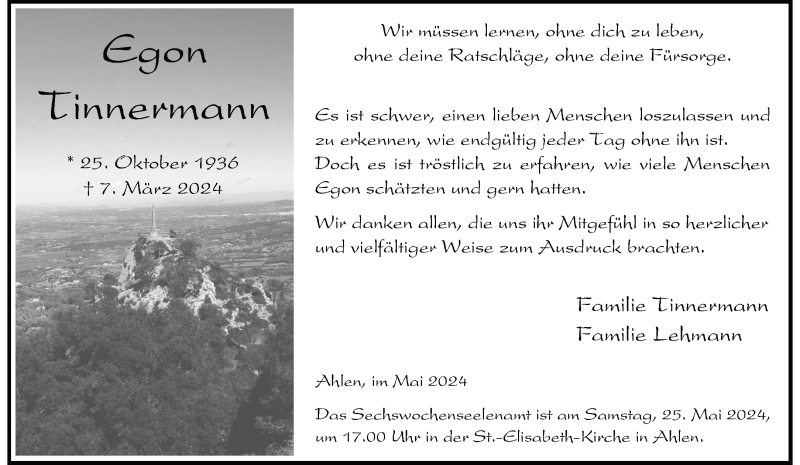 Egon
Tinnermann

* 25. Oktober 1936
† 7. März 2024

Wir müssen lernen, ohne dich zu leben, ohne deine Ratschläge, ohne deine Fürsorge.

Es ist schwer, einen lieben Menschen loszulassen und zu erkennen, wie endgültig jeder Tag ohne ihn ist. Doch es ist tröstlich zu erfahren, wie viele Menschen Egon schätzten und gern hatten.

Wir danken allen, die uns ihr Mitgefühl in so herzlicher und vielfältiger Weise zum Ausdruck brachten.

Familie Tinnermann
Familie Lehmann

Ahlen, im Mai 2024

Das Sechswochenseelenamt ist am Samstag, 25. Mai 2024, um 17.00 Uhr in der St.-Elisabeth-Kirche in Ahlen.